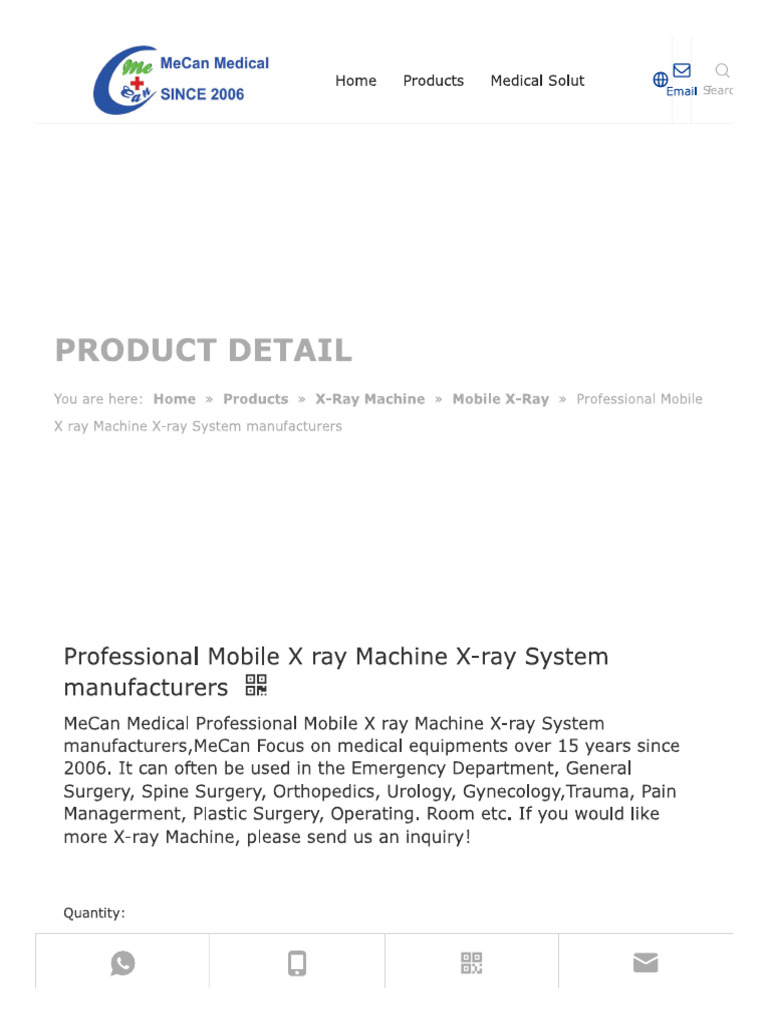 Me Can
MeCan Medical
SINCE 2006

Home Products Medical Solut

Email Searc

PRODUCT DETAIL

You are here: Home » Products » X-Ray Machine » Mobile X-Ray » Professional Mobile X ray Machine X-ray System manufacturers

Professional Mobile X ray Machine X-ray System manufacturers

MeCan Medical Professional Mobile X ray Machine X-ray System manufacturers,MeCan Focus on medical equipments over 15 years since 2006. It can often be used in the Emergency Department, General Surgery, Spine Surgery, Orthopedics, Urology, Gynecology,Trauma, Pain Managerment, Plastic Surgery, Operating. Room etc. If you would like more X-ray Machine, please send us an inquiry!

Quantity: